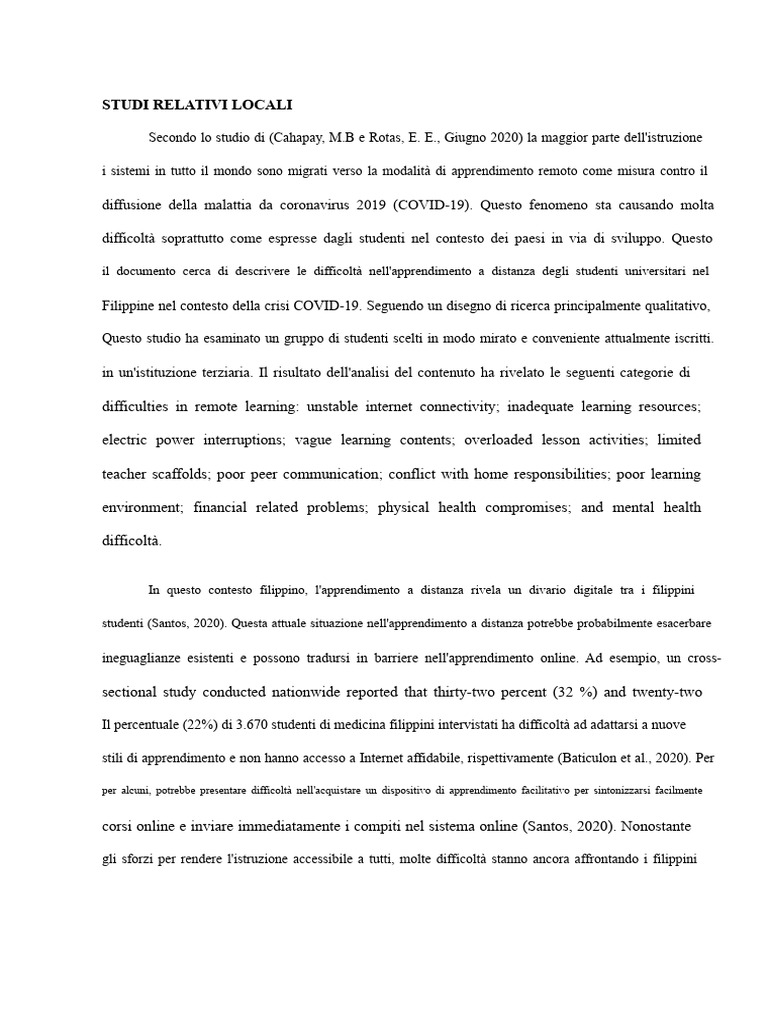 STUDI RELATIVI LOCALI

Secondo lo studio di (Cahapay, M.B e Rotas, E. E., Giugno 2020) la maggior parte dell'istruzione i sistemi in tutto il mondo sono migrati verso la modalità di apprendimento remoto come misura contro il diffusione della malattia da coronavirus 2019 (COVID-19). Questo fenomeno sta causando molta difficoltà soprattutto come espresse dagli studenti nel contesto dei paesi in via di sviluppo. Questo il documento cerca di descrivere le difficoltà nell'apprendimento a distanza degli studenti universitari nel Filippine nel contesto della crisi COVID-19. Seguendo un disegno di ricerca principalmente qualitativo, Questo studio ha esaminato un gruppo di studenti scelti in modo mirato e conveniente attualmente iscritti. in un'istituzione terziaria. Il risultato dell'analisi del contenuto ha rivelato le seguenti categorie di difficulties in remote learning: unstable internet connectivity; inadequate learning resources; electric power interruptions; vague learning contents; overloaded lesson activities; limited teacher scaffolds; poor peer communication; conflict with home responsibilities; poor learning environment; financial related problems; physical health compromises; and mental health difficoltà.

In questo contesto filippino, l'apprendimento a distanza rivela un divario digitale tra i filippini studenti (Santos, 2020). Questa attuale situazione nell'apprendimento a distanza potrebbe probabilmente esacerbare ineguaglianze esistenti e possono tradursi in barriere nell'apprendimento online. Ad esempio, un cross-sectional study conducted nationwide reported that thirty-two percent (32 %) and twenty-two Il percentuale (22%) di 3.670 studenti di medicina filippini intervistati ha difficoltà ad adattarsi a nuove stili di apprendimento e non hanno accesso a Internet affidabile, rispettivamente (Baticulon et al., 2020). Per per alcuni, potrebbe presentare difficoltà nell'acquistare un dispositivo di apprendimento facilitativo per sintonizzarsi facilmente corsi online e inviare immediatamente i compiti nel sistema online (Santos, 2020). Nonostante gli sforzi per rendere l'istruzione accessibile a tutti, molte difficoltà stanno ancora affrontando i filippini